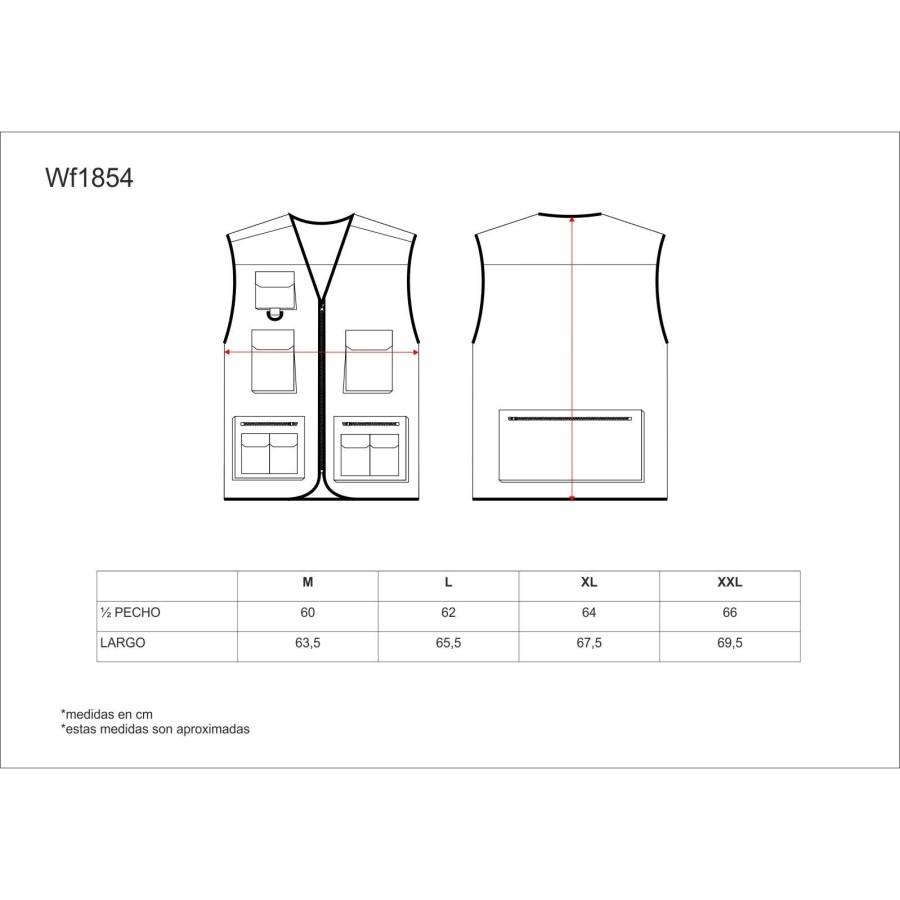 Wf1854

|  | M | L | XL | XXL |
|---|---|---|---|---|
| ½ PECHO | 60 | 62 | 64 | 66 |
| LARGO | 63,5 | 65,5 | 67,5 | 69,5 |

*medidas en cm
*estas medidas son aproximadas